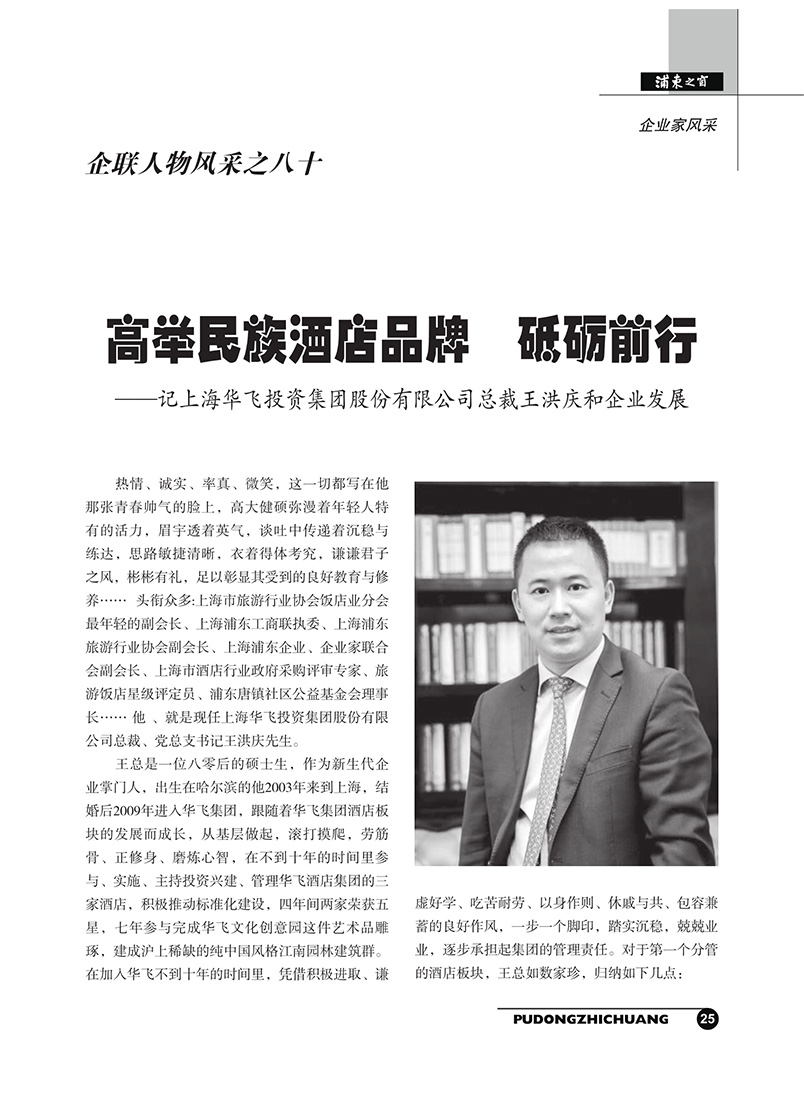 浦东之窗

企业家风采

企联人物风采之八十

高举民族酒店品牌　砥砺前行

——记上海华飞投资集团股份有限公司总裁王洪庆和企业发展

热情、诚实、率真、微笑，这一切都写在他那张青春帅气的脸上，高大健硕弥漫着年轻人特有的活力，眉宇透着英气，谈吐中传递着沉稳与练达，思路敏捷清晰，衣着得体考究，谦谦君子之风，彬彬有礼，足以彰显其受到的良好教育与修养…… 头衔众多:上海市旅游行业协会饭店业分会最年轻的副会长、上海浦东工商联执委、上海浦东旅游行业协会副会长、上海浦东企业、企业家联合会副会长、上海市酒店行业政府采购评审专家、旅游饭店星级评定员、浦东唐镇社区公益基金会理事长…… 他 、就是现任上海华飞投资集团股份有限公司总裁、党总支书记王洪庆先生。

王总是一位八零后的硕士生，作为新生代企业掌门人，出生在哈尔滨的他2003年来到上海，结婚后2009年进入华飞集团，跟随着华飞集团酒店板块的发展而成长，从基层做起，滚打摸爬，劳筋骨、正修身、磨炼心智，在不到十年的时间里参与、实施、主持投资兴建、管理华飞酒店集团的三家酒店，积极推动标准化建设，四年间两家荣获五星，七年参与完成华飞文化创意园这件艺术品雕琢，建成沪上稀缺的纯中国风格江南园林建筑群。在加入华飞不到十年的时间里，凭借积极进取、谦虚好学、吃苦耐劳、以身作则、休戚与共、包容兼蓄的良好作风，一步一个脚印，踏实沉稳，兢兢业业，逐步承担起集团的管理责任。对于第一个分管的酒店板块，王总如数家珍，归纳如下几点：

PUDONGZHICHUANG 25